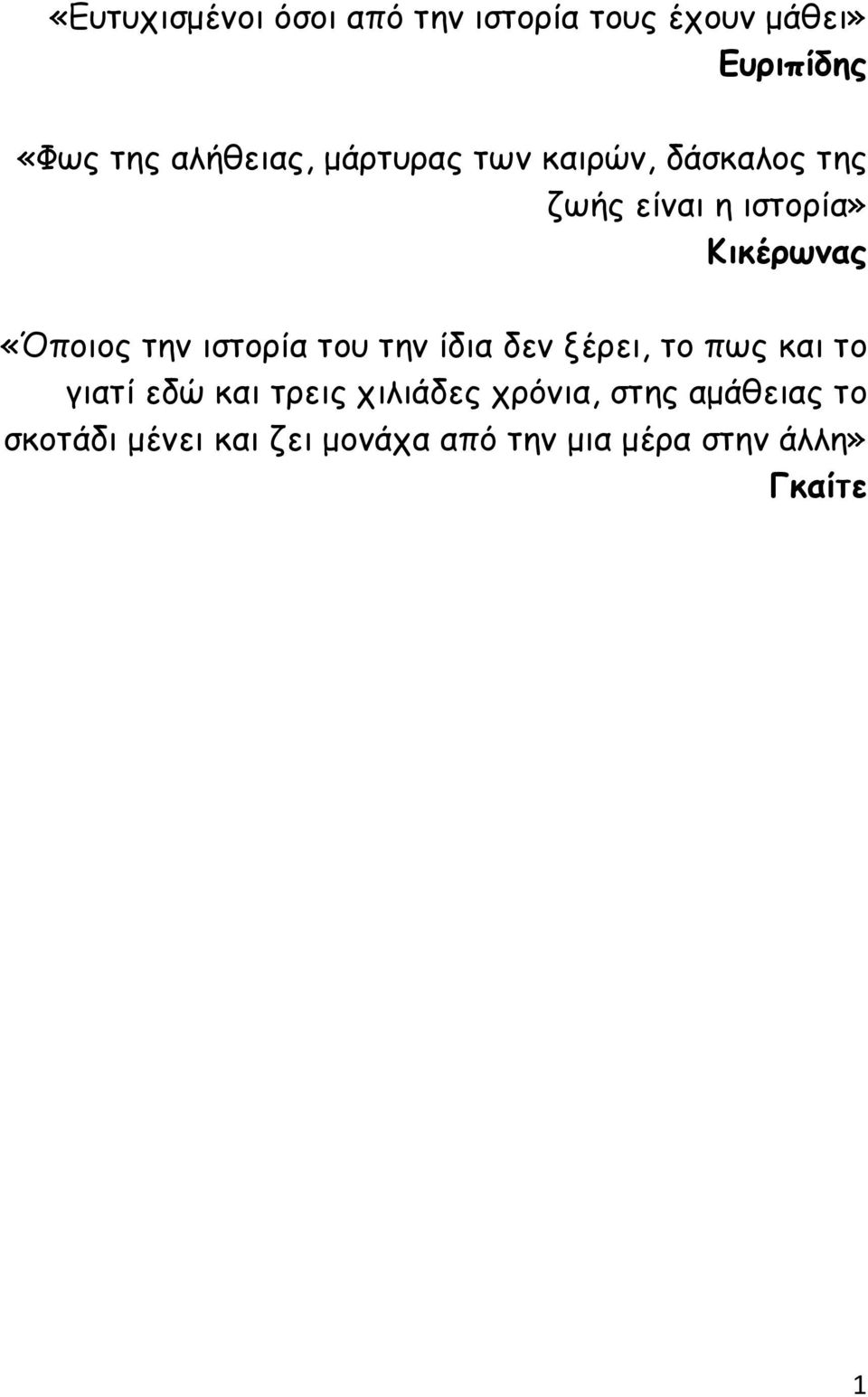 «Ευτυχισμένοι όσοι από την ιστορία τους έχουν μάθει»
Ευριπίδης

«Φως της αλήθειας, μάρτυρας των καιρών, δάσκαλος της ζωής είναι η ιστορία»
Κικέρωνας

«Όποιος την ιστορία του την ίδια δεν ξέρει, το πως και το γιατί εδώ και τρεις χιλιάδες χρόνια, στης αμάθειας το σκοτάδι μένει και ζει μονάχα από την μια μέρα στην άλλη»
Γκαίτε

1